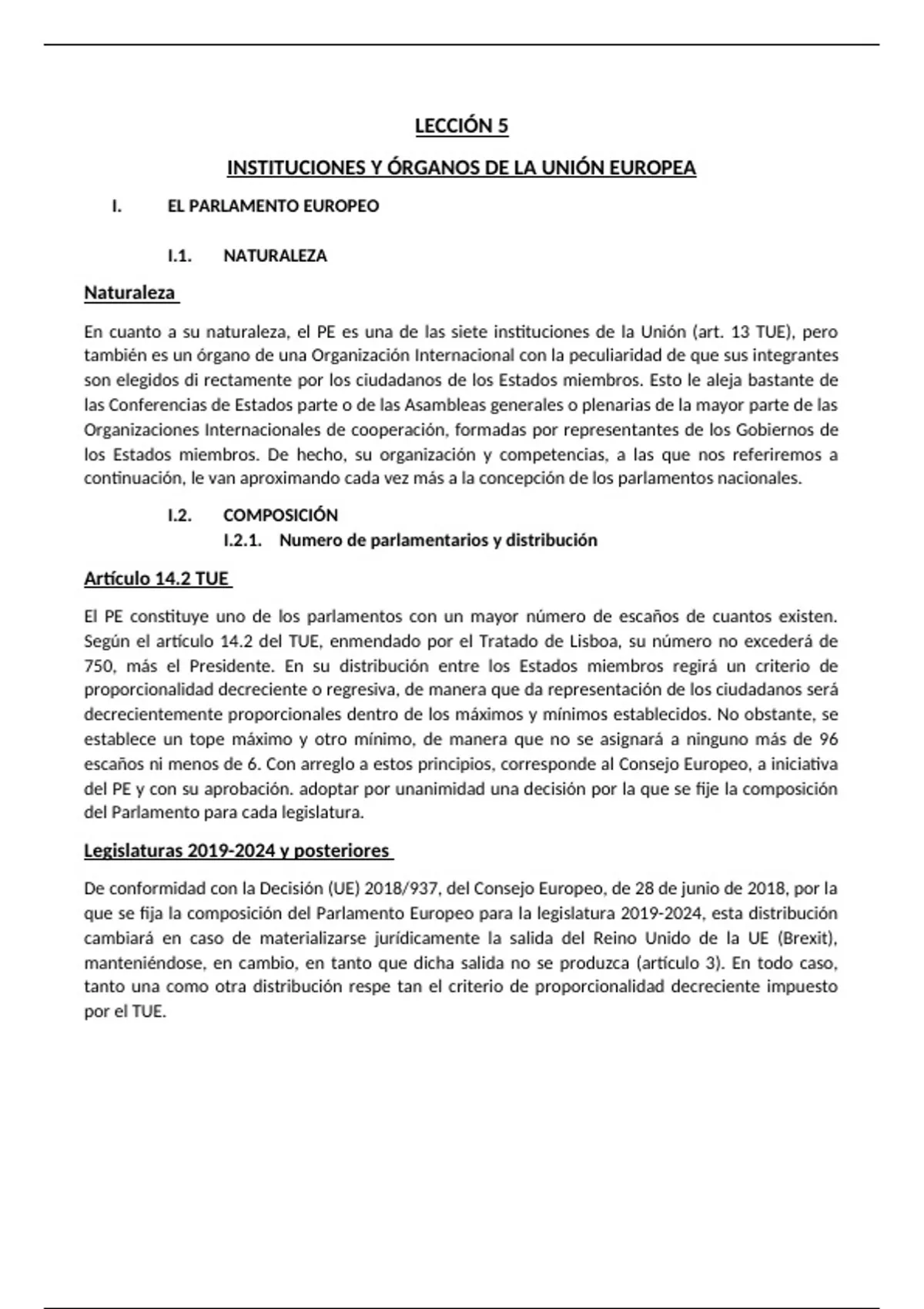 LECCIÓN 5

INSTITUCIONES Y ÓRGANOS DE LA UNIÓN EUROPEA

I. EL PARLAMENTO EUROPEO

I.1. NATURALEZA

Naturaleza

En cuanto a su naturaleza, el PE es una de las siete instituciones de la Unión (art. 13 TUE), pero también es un órgano de una Organización Internacional con la peculiaridad de que sus integrantes son elegidos di rectamente por los ciudadanos de los Estados miembros. Esto le aleja bastante de las Conferencias de Estados parte o de las Asambleas generales o plenarias de la mayor parte de las Organizaciones Internacionales de cooperación, formadas por representantes de los Gobiernos de los Estados miembros. De hecho, su organización y competencias, a las que nos referiremos a continuación, le van aproximando cada vez más a la concepción de los parlamentos nacionales.

I.2. COMPOSICIÓN

I.2.1. Numero de parlamentarios y distribución

Artículo 14.2 TUE

El PE constituye uno de los parlamentos con un mayor número de escaños de cuantos existen. Según el artículo 14.2 del TUE, enmendado por el Tratado de Lisboa, su número no excederá de 750, más el Presidente. En su distribución entre los Estados miembros regirá un criterio de proporcionalidad decreciente o regresiva, de manera que da representación de los ciudadanos será decrecientemente proporcionales dentro de los máximos y mínimos establecidos. No obstante, se establece un tope máximo y otro mínimo, de manera que no se asignará a ninguno más de 96 escaños ni menos de 6. Con arreglo a estos principios, corresponde al Consejo Europeo, a iniciativa del PE y con su aprobación. adoptar por unanimidad una decisión por la que se fije la composición del Parlamento para cada legislatura.

Legislaturas 2019-2024 y posteriores

De conformidad con la Decisión (UE) 2018/937, del Consejo Europeo, de 28 de junio de 2018, por la que se fija la composición del Parlamento Europeo para la legislatura 2019-2024, esta distribución cambiará en caso de materializarse jurídicamente la salida del Reino Unido de la UE (Brexit), manteniéndose, en cambio, en tanto que dicha salida no se produzca (artículo 3). En todo caso, tanto una como otra distribución respe tan el criterio de proporcionalidad decreciente impuesto por el TUE.